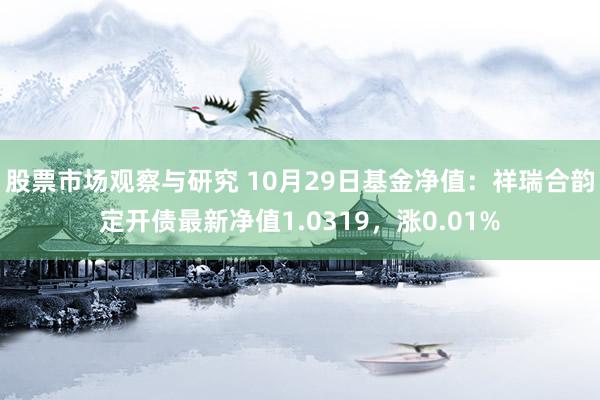 股票市场观察与研究 10月29日基金净值：祥瑞合韵定开债最新净值1.0319，涨0.01%